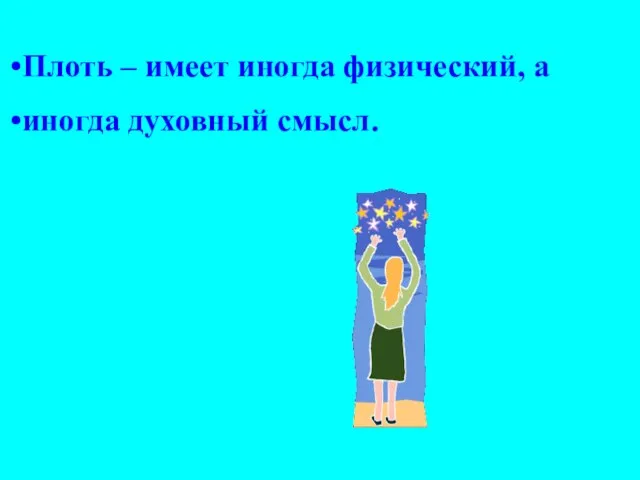 •Плоть – имеет иногда физический, а
•иногда духовный смысл.